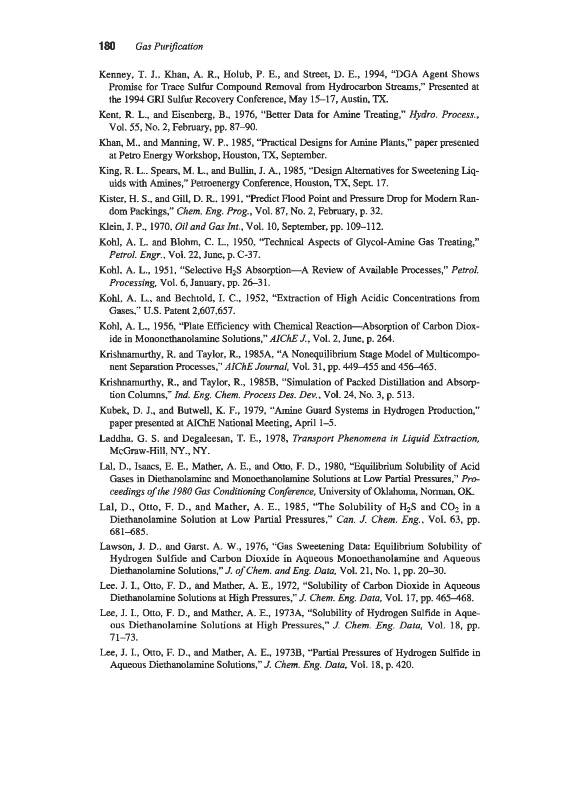 180 Gas Purification

Kenney, T. J., Khan, A. R., Holub, P. E., and Street, D. E., 1994, "DGA Agent Shows Promise for Trace Sulfur Compound Removal from Hydrocarbon Streams," Presented at the 1994 GRI Sulfur Recovery Conference, May 15–17, Austin, TX.

Kent, R. L., and Eisenberg, B., 1976, "Better Data for Amine Treating," Hydro. Process., Vol. 55, No. 2, February, pp. 87–90.

Khan, M., and Manning, W. P., 1985, "Practical Designs for Amine Plants," paper presented at Petro Energy Workshop, Houston, TX, September.

King, R. L., Spears, M. L., and Bullin, J. A., 1985, "Design Alternatives for Sweetening Liquids with Amines," Petroenergy Conference, Houston, TX, Sept. 17.

Kister, H. S., and Gill, D. R., 1991, "Predict Flood Point and Pressure Drop for Modern Random Packings," Chem. Eng. Prog., Vol. 87, No. 2, February, p. 32.

Klein, J. P., 1970, Oil and Gas Int., Vol. 10, September, pp. 109–112.

Kohl, A. L. and Blohm, C. L., 1950, "Technical Aspects of Glycol-Amine Gas Treating," Petrol. Engr., Vol. 22, June, p. C-37.

Kohl, A. L., 1951, "Selective $H_2S$ Absorption—A Review of Available Processes," Petrol. Processing, Vol. 6, January, pp. 26–31.

Kohl, A. L., and Bechtold, I. C., 1952, "Extraction of High Acidic Concentrations from Gases," U.S. Patent 2,607,657.

Kohl, A. L., 1956, "Plate Efficiency with Chemical Reaction—Absorption of Carbon Dioxide in Monoethanolamine Solutions," AIChE J., Vol. 2, June, p. 264.

Krishnamurthy, R. and Taylor, R., 1985A, "A Nonequilibrium Stage Model of Multicomponent Separation Processes," AIChE Journal, Vol. 31, pp. 449–455 and 456–465.

Krishnamurthy, R., and Taylor, R., 1985B, "Simulation of Packed Distillation and Absorption Columns," Ind. Eng. Chem. Process Des. Dev., Vol. 24, No. 3, p. 513.

Kubek, D. J., and Butwell, K. F., 1979, "Amine Guard Systems in Hydrogen Production," paper presented at AIChE National Meeting, April 1–5.

Laddha, G. S. and Degaleesan, T. E., 1978, Transport Phenomena in Liquid Extraction, McGraw-Hill, NY., NY.

Lal, D., Isaacs, E. E., Mather, A. E., and Otto, F. D., 1980, "Equilibrium Solubility of Acid Gases in Diethanolamine and Monoethanolamine Solutions at Low Partial Pressures," Proceedings of the 1980 Gas Conditioning Conference, University of Oklahoma, Norman, OK.

Lal, D., Otto, F. D., and Mather, A. E., 1985, "The Solubility of $H_2S$ and $CO_2$ in a Diethanolamine Solution at Low Partial Pressures," Can. J. Chem. Eng., Vol. 63, pp. 681–685.

Lawson, J. D., and Garst, A. W., 1976, "Gas Sweetening Data: Equilibrium Solubility of Hydrogen Sulfide and Carbon Dioxide in Aqueous Monoethanolamine and Aqueous Diethanolamine Solutions," J. of Chem. and Eng. Data, Vol. 21, No. 1, pp. 20–30.

Lee, J. I., Otto, F. D., and Mather, A. E., 1972, "Solubility of Carbon Dioxide in Aqueous Diethanolamine Solutions at High Pressures," J. Chem. Eng. Data, Vol. 17, pp. 465–468.

Lee, J. I., Otto, F. D., and Mather, A. E., 1973A, "Solubility of Hydrogen Sulfide in Aqueous Diethanolamine Solutions at High Pressures," J. Chem. Eng. Data, Vol. 18, pp. 71–73.

Lee, J. I., Otto, F. D., and Mather, A. E., 1973B, "Partial Pressures of Hydrogen Sulfide in Aqueous Diethanolamine Solutions," J. Chem. Eng. Data, Vol. 18, p. 420.